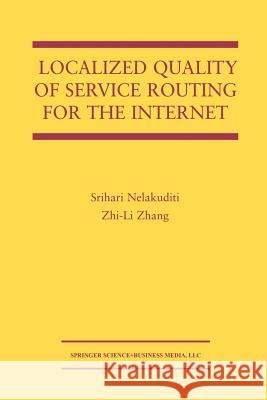 LOCALIZED QUALITY OF SERVICE ROUTING FOR THE INTERNET

Srihari Nelakuditi
Zhi-Li Zhang

SPRINGER SCIENCE+BUSINESS MEDIA, LLC

Kraina Książek